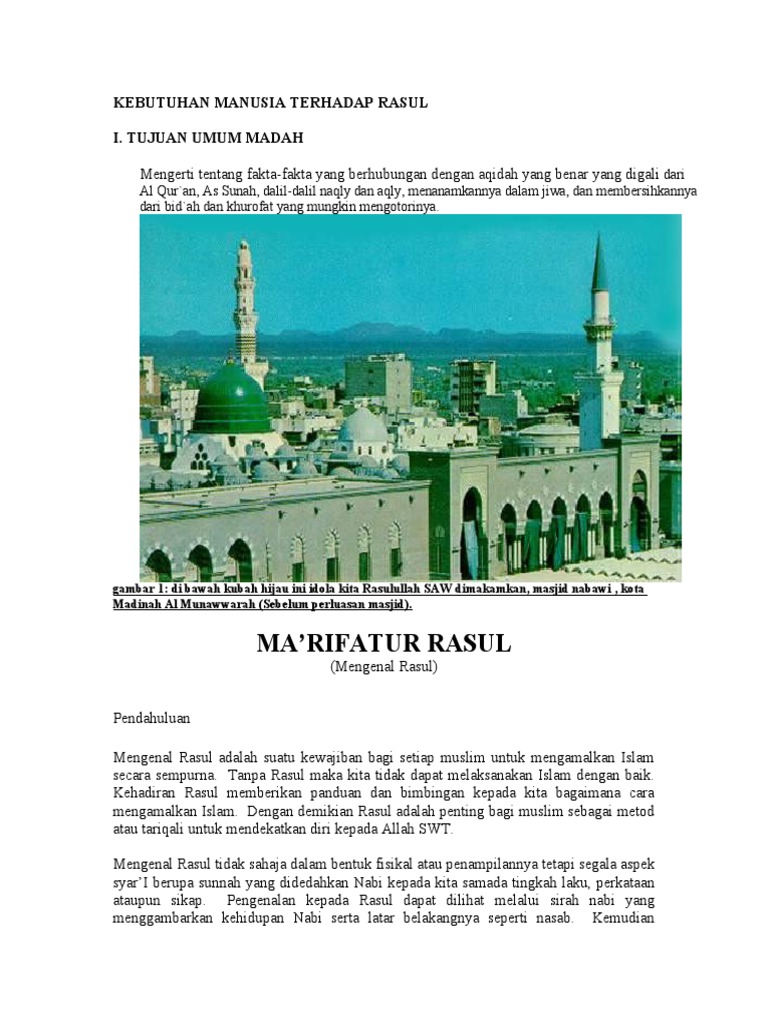 KEBUTUHAN MANUSIA TERHADAP RASUL

I. TUJUAN UMUM MADAH

Mengerti tentang fakta-fakta yang berhubungan dengan aqidah yang benar yang digali dari Al Qur`an, As Sunah, dalil-dalil naqly dan aqly, menanamkannya dalam jiwa, dan membersihkannya dari bid`ah dan khurofat yang mungkin mengotorinya.

gambar 1: di bawah kubah hijau ini idola kita Rasulullah SAW dimakamkan, masjid nabawi , kota Madinah Al Munawwarah (Sebelum perluasan masjid).

MA'RIFATUR RASUL
(Mengenal Rasul)

Pendahuluan

Mengenal Rasul adalah suatu kewajiban bagi setiap muslim untuk mengamalkan Islam secara sempurna. Tanpa Rasul maka kita tidak dapat melaksanakan Islam dengan baik. Kehadiran Rasul memberikan panduan dan bimbingan kepada kita bagaimana cara mengamalkan Islam. Dengan demikian Rasul adalah penting bagi muslim sebagai metod atau tariqali untuk mendekatkan diri kepada Allah SWT.

Mengenal Rasul tidak sahaja dalam bentuk fisikal atau penampilannya tetapi segala aspek syar'I berupa sunnah yang didedahkan Nabi kepada kita samada tingkah laku, perkataan ataupun sikap. Pengenalan kepada Rasul dapat dilihat melalui sirah nabi yang menggambarkan kehidupan Nabi serta latar belakangnya seperti nasab. Kemudian